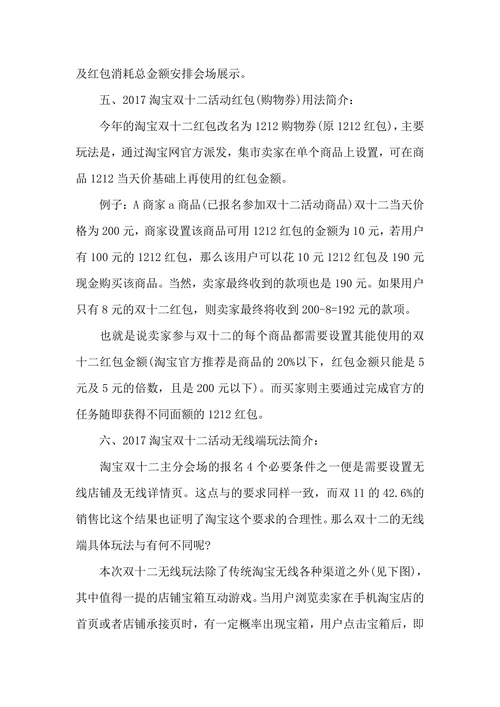 及红包消耗总金额安排会场展示。

五、2017 淘宝双十二活动红包(购物券)用法简介:

今年的淘宝双十二红包改名为 1212 购物券(原 1212 红包),主要玩法是,通过淘宝网官方派发,集市卖家在单个商品上设置,可在商品 1212 当天价基础上再使用的红包金额。

例子:A 商家 a 商品(已报名参加双十二活动商品)双十二当天价格为 200 元,商家设置该商品可用 1212 红包的金额为 10 元,若用户有 100 元的 1212 红包,那么该用户可以花 10 元 1212 红包及 190 元现金购买该商品。当然,卖家最终收到的款项也是 190 元。如果用户只有 8 元的双十二红包,则卖家最终将收到 200-8=192 元的款项。

也就是说卖家参与双十二的每个商品都需要设置其能使用的双十二红包金额(淘宝官方推荐是商品的 20%以下,红包金额只能是 5 元及 5 元的倍数,且是 200 元以下)。而买家则主要通过完成官方的任务随即获得不同面额的 1212 红包。

六、2017 淘宝双十二活动无线端玩法简介:

淘宝双十二主分会场的报名 4 个必要条件之一便是需要设置无线店铺及无线详情页。这点与的要求同样一致,而双 11 的 42.6%的销售比这个结果也证明了淘宝这个要求的合理性。那么双十二的无线端具体玩法与有何不同呢?

本次双十二无线玩法除了传统淘宝无线各种渠道之外(见下图),其中值得一提的店铺宝箱互动游戏。当用户浏览卖家在手机淘宝店的首页或者店铺承接页时,有一定概率出现宝箱,用户点击宝箱后,即